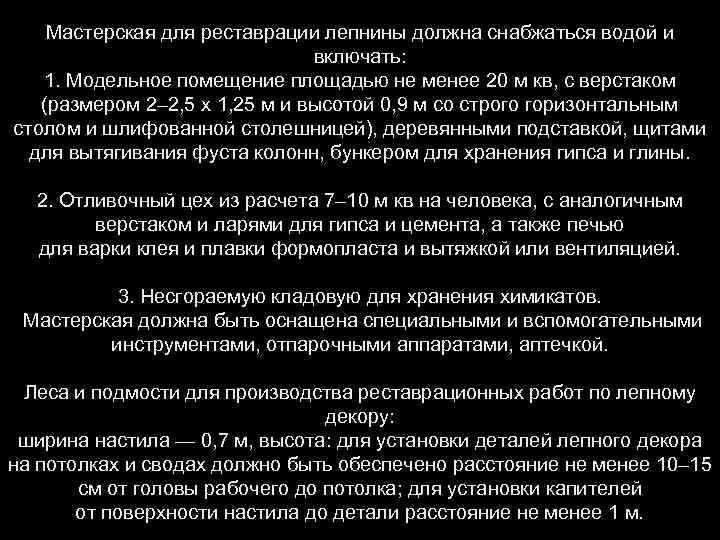 Мастерская для реставрации лепнины должна снабжаться водой и включать:
1. Модельное помещение площадью не менее 20 м кв, с верстаком (размером 2–2,5 х 1,25 м и высотой 0,9 м со строго горизонтальным столом и шлифованной столешницей), деревянными подставкой, щитами для вытягивания фуста колонн, бункером для хранения гипса и глины.

2. Отливочный цех из расчета 7–10 м кв на человека, с аналогичным верстаком и ларями для гипса и цемента, а также печью для варки клея и плавки формопласта и вытяжкой или вентиляцией.

3. Несгораемую кладовую для хранения химикатов.
Мастерская должна быть оснащена специальными и вспомогательными инструментами, отпарочными аппаратами, аптечкой.

Леса и подмости для производства реставрационных работ по лепному декору:
ширина настила — 0,7 м, высота: для установки деталей лепного декора на потолках и сводах должно быть обеспечено расстояние не менее 10–15 см от головы рабочего до потолка; для установки капителей от поверхности настила до детали расстояние не менее 1 м.